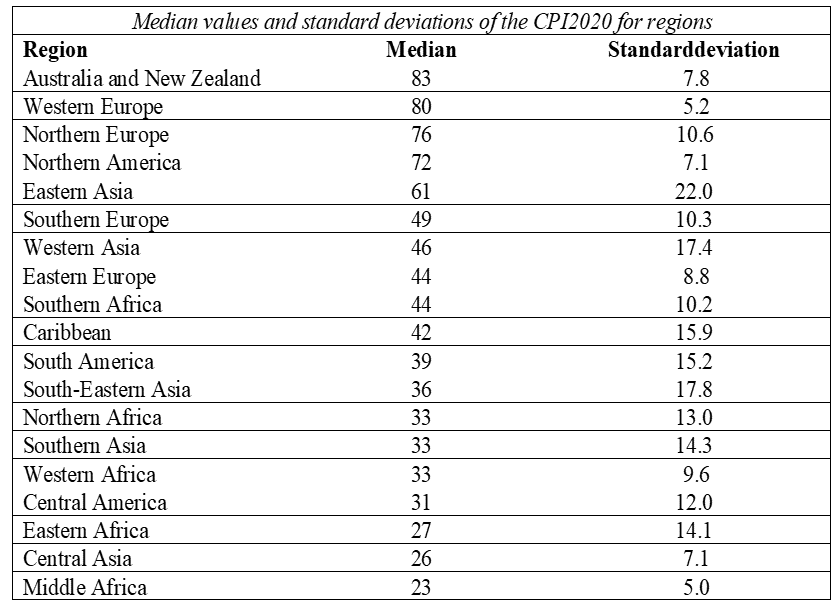 Median values and standard deviations of the CPI2020 for regions

| Region | Median | Standarddeviation |
|---|---|---|
| Australia and New Zealand | 83 | 7.8 |
| Western Europe | 80 | 5.2 |
| Northern Europe | 76 | 10.6 |
| Northern America | 72 | 7.1 |
| Eastern Asia | 61 | 22.0 |
| Southern Europe | 49 | 10.3 |
| Western Asia | 46 | 17.4 |
| Eastern Europe | 44 | 8.8 |
| Southern Africa | 44 | 10.2 |
| Caribbean | 42 | 15.9 |
| South America | 39 | 15.2 |
| South-Eastern Asia | 36 | 17.8 |
| Northern Africa | 33 | 13.0 |
| Southern Asia | 33 | 14.3 |
| Western Africa | 33 | 9.6 |
| Central America | 31 | 12.0 |
| Eastern Africa | 27 | 14.1 |
| Central Asia | 26 | 7.1 |
| Middle Africa | 23 | 5.0 |